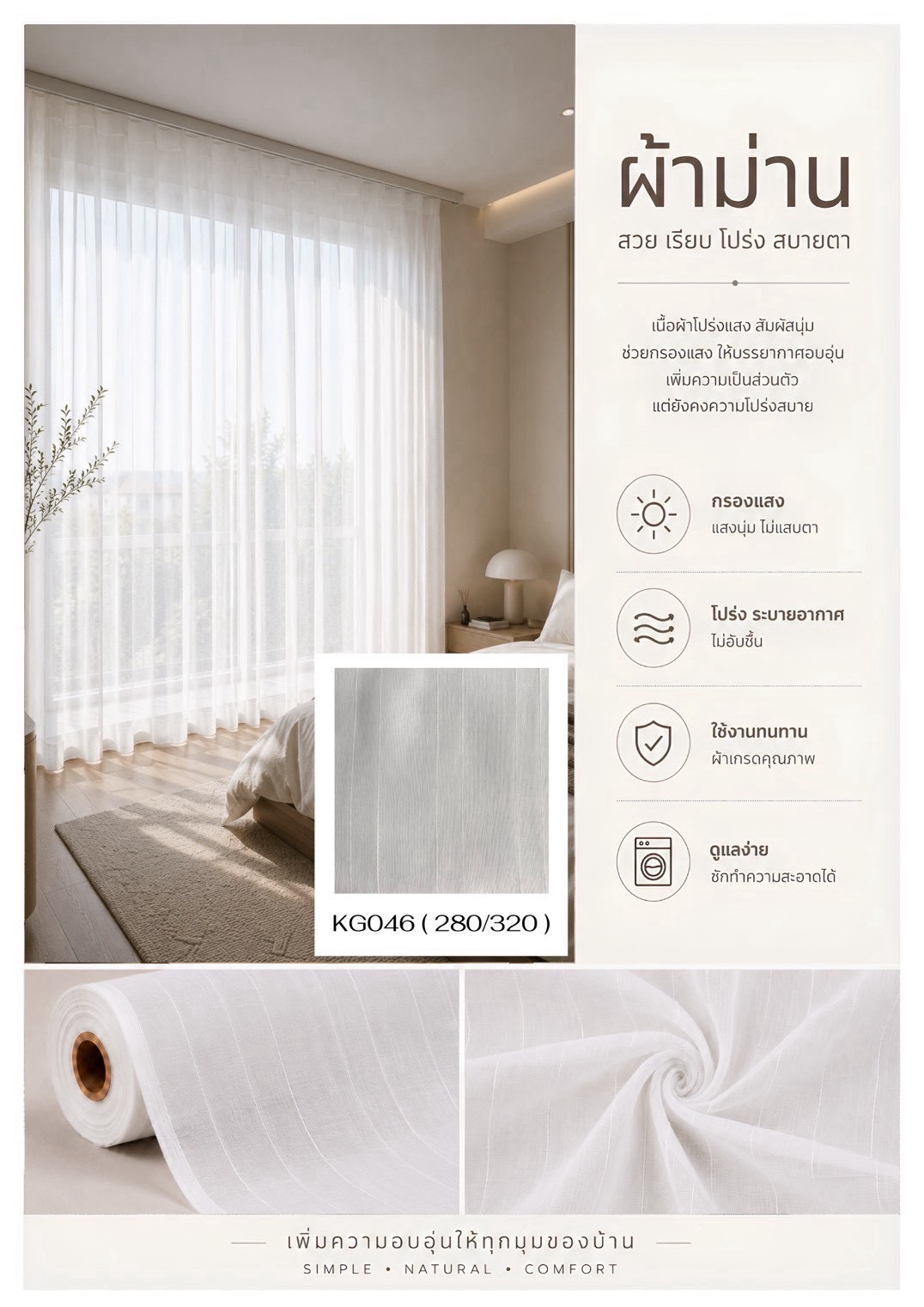 ผ้าม่าน

สวย เรียบ โปร่ง สบายตา

เนื้อผ้าโปร่งแสง สัมผัสนุ่ม
ช่วยกรองแสง ให้บรรยากาศอบอุ่น
เพิ่มความเป็นส่วนตัว
แต่ยังคงความโปร่งสบาย

กรองแสง
แสงนุ่ม ไม่แสบตา

โปร่ง ระบายอากาศ
ไม่อับชื้น

ใช้งานทนทาน
ผ้าเกรดคุณภาพ

ดูแลง่าย
ซักทำความสะอาดได้

KG046 ( 280/320 )

เพิ่มความอบอุ่นให้ทุกมุมของบ้าน
SIMPLE • NATURAL • COMFORT